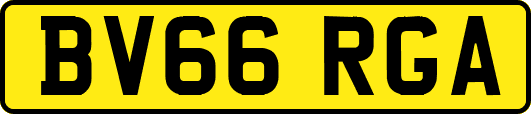 BV66 RGA